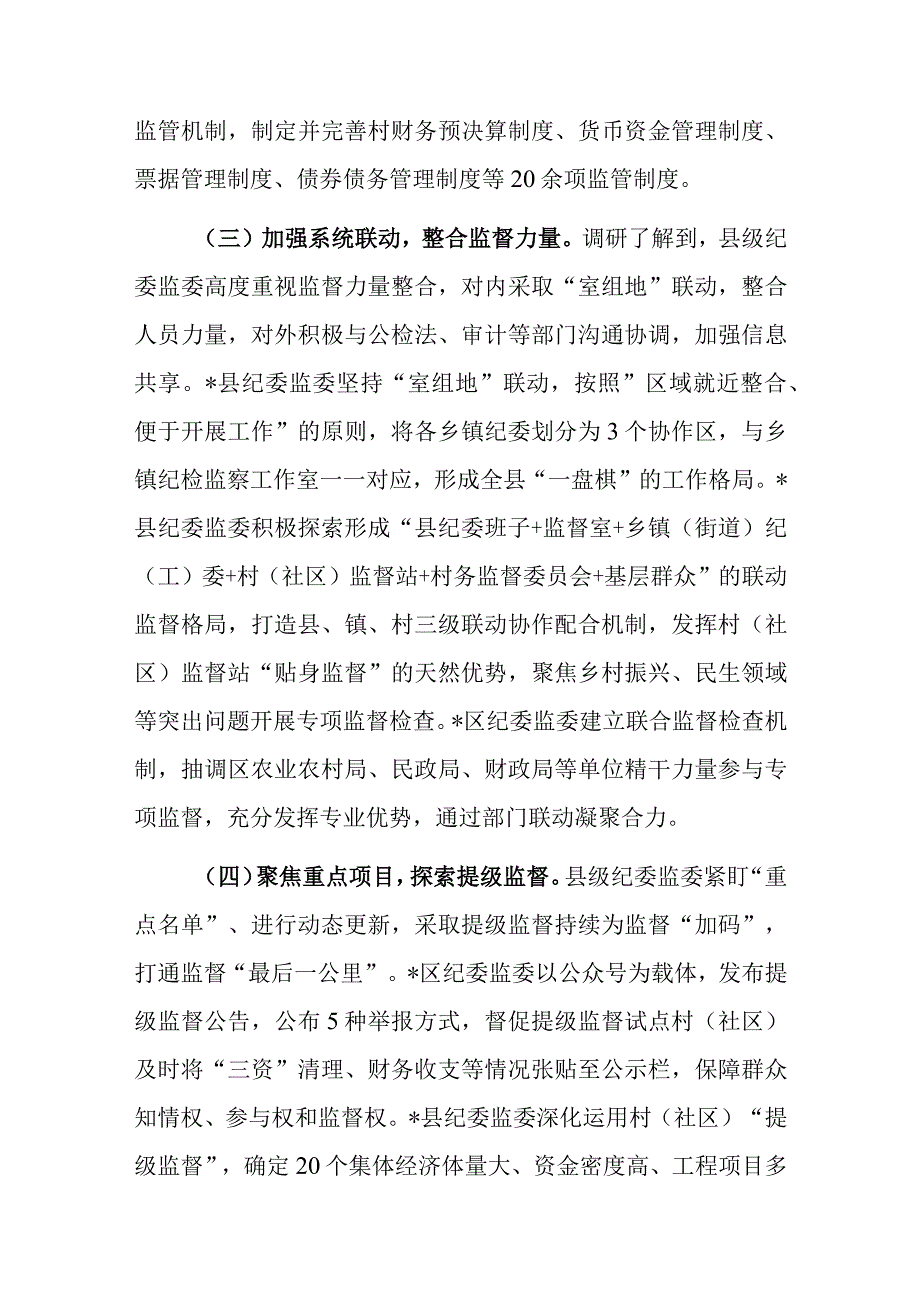 监管机制，制定并完善村财务预决算制度、货币资金管理制度、票据管理制度、债券债务管理制度等20余项监管制度。

（三）加强系统联动，整合监督力量。调研了解到，县级纪委监委高度重视监督力量整合，对内采取“室组地”联动，整合人员力量，对外积极与公检法、审计等部门沟通协调，加强信息共享。*县纪委监委坚持“室组地”联动，按照”区域就近整合、便于开展工作”的原则，将各乡镇纪委划分为3个协作区，与乡镇纪检监察工作室一一对应，形成全县“一盘棋”的工作格局。*县纪委监委积极探索形成“县纪委班子+监督室+乡镇（街道）纪（工）委+村（社区）监督站+村务监督委员会+基层群众”的联动监督格局，打造县、镇、村三级联动协作配合机制，发挥村（社区）监督站“贴身监督”的天然优势，聚焦乡村振兴、民生领域等突出问题开展专项监督检查。*区纪委监委建立联合监督检查机制，抽调区农业农村局、民政局、财政局等单位精干力量参与专项监督，充分发挥专业优势，通过部门联动凝聚合力。

（四）聚焦重点项目，探索提级监督。县级纪委监委紧盯“重点名单”、进行动态更新，采取提级监督持续为监督“加码”，打通监督“最后一公里”。*区纪委监委以公众号为载体，发布提级监督公告，公布5种举报方式，督促提级监督试点村（社区）及时将“三资”清理、财务收支等情况张贴至公示栏，保障群众知情权、参与权和监督权。*县纪委监委深化运用村（社区）“提级监督”，确定20个集体经济体量大、资金密度高、工程项目多